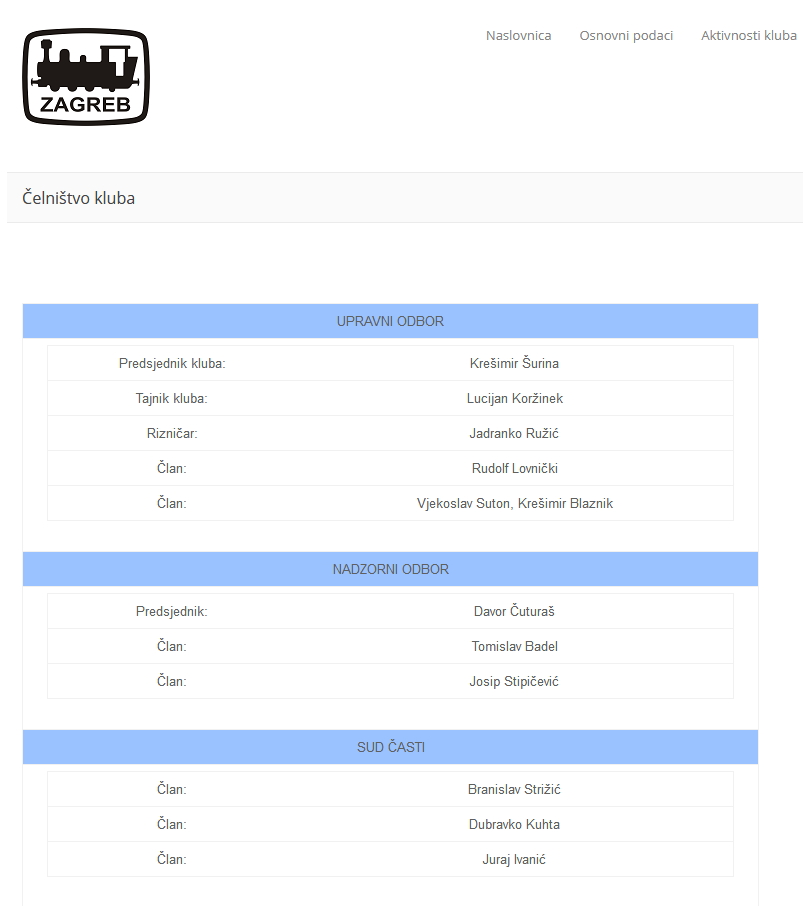 ZAGREB

Naslovnica Osnovni podaci Aktivnosti kluba

Čelništvo kluba

UPRAVNI ODBOR

| | |
|---|---|
| Predsjednik kluba: | Krešimir Šurina |
| Tajnik kluba: | Lucijan Koržinek |
| Rizničar: | Jadranko Ružić |
| Član: | Rudolf Lovnički |
| Član: | Vjekoslav Suton, Krešimir Blaznik |

NADZORNI ODBOR

| | |
|---|---|
| Predsjednik: | Davor Čuturaš |
| Član: | Tomislav Badel |
| Član: | Josip Stipičević |

SUD ČASTI

| | |
|---|---|
| Član: | Branislav Strižić |
| Član: | Dubravko Kuhta |
| Član: | Juraj Ivanić |